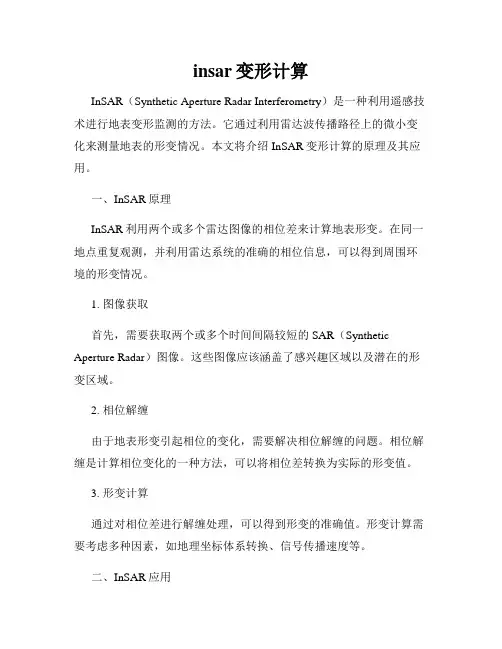 insar 变形计算

InSAR（Synthetic Aperture Radar Interferometry）是一种利用遥感技术进行地表变形监测的方法。它通过利用雷达波传播路径上的微小变化来测量地表的形变情况。本文将介绍 InSAR 变形计算的原理及其应用。

一、InSAR 原理

InSAR 利用两个或多个雷达图像的相位差来计算地表形变。在同一地点重复观测，并利用雷达系统的准确的相位信息，可以得到周围环境的形变情况。

1. 图像获取

首先，需要获取两个或多个时间间隔较短的 SAR（Synthetic Aperture Radar）图像。这些图像应该涵盖了感兴趣区域以及潜在的形变区域。

2. 相位解缠

由于地表形变引起相位的变化，需要解决相位解缠的问题。相位解缠是计算相位变化的一种方法，可以将相位差转换为实际的形变值。

3. 形变计算

通过对相位差进行解缠处理，可以得到形变的准确值。形变计算需要考虑多种因素，如地理坐标体系转换、信号传播速度等。

二、InSAR 应用